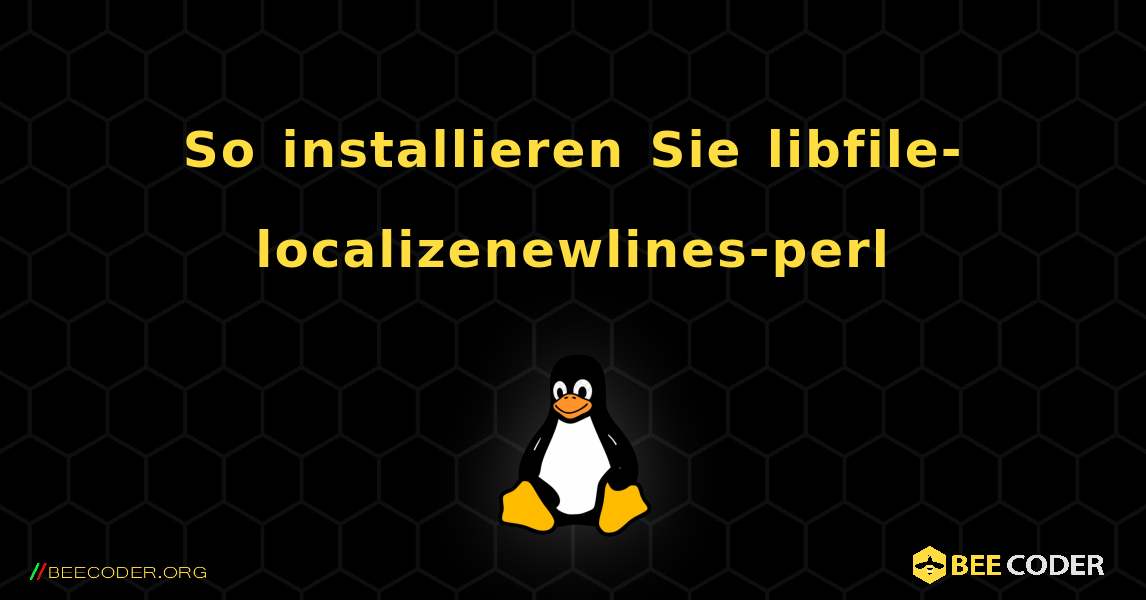 So installieren Sie libfile-localizenewlines-perl

//BEECODER.ORG

BEE CODER